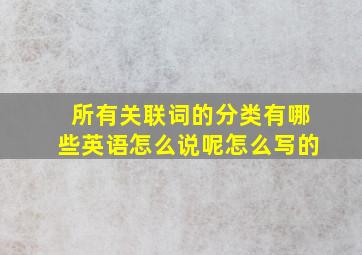 所有关联词的分类有哪些英语怎么说呢怎么写的